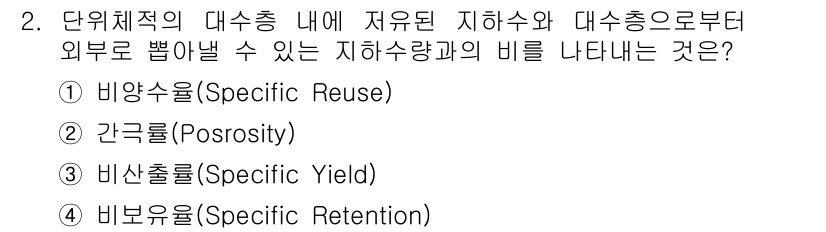 2. 단위체적의 대수층 내에 저유된 지하수와 대수층으로부터 외부로 뽑아낼 수 있는 지하수량과의 비를 나타내는 것은?

① 비양수율(Specific Reuse)

② 간극률(Posrosity)

③ 비산출률(Specific Yield)

④ 비보유율(Specific Retention)